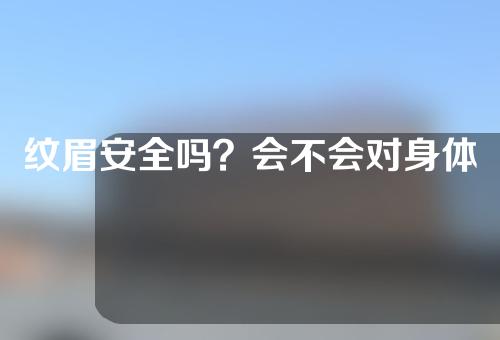 纹眉安全吗？会不会对身体